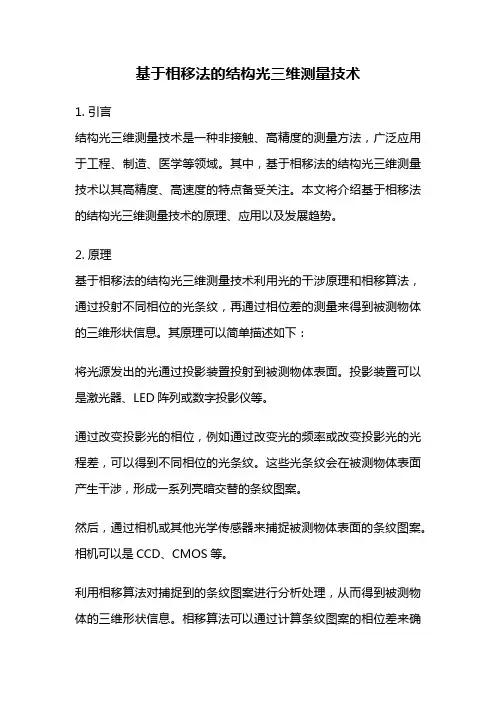 基于相移法的结构光三维测量技术

1. 引言

结构光三维测量技术是一种非接触、高精度的测量方法，广泛应用于工程、制造、医学等领域。其中，基于相移法的结构光三维测量技术以其高精度、高速度的特点备受关注。本文将介绍基于相移法的结构光三维测量技术的原理、应用以及发展趋势。

2. 原理

基于相移法的结构光三维测量技术利用光的干涉原理和相移算法，通过投射不同相位的光条纹，再通过相位差的测量来得到被测物体的三维形状信息。其原理可以简单描述如下：

将光源发出的光通过投影装置投射到被测物体表面。投影装置可以是激光器、LED 阵列或数字投影仪等。

通过改变投影光的相位，例如通过改变光的频率或改变投影光的光程差，可以得到不同相位的光条纹。这些光条纹会在被测物体表面产生干涉，形成一系列亮暗交替的条纹图案。

然后，通过相机或其他光学传感器来捕捉被测物体表面的条纹图案。相机可以是 CCD、CMOS 等。

利用相移算法对捕捉到的条纹图案进行分析处理，从而得到被测物体的三维形状信息。相移算法可以通过计算条纹图案的相位差来确